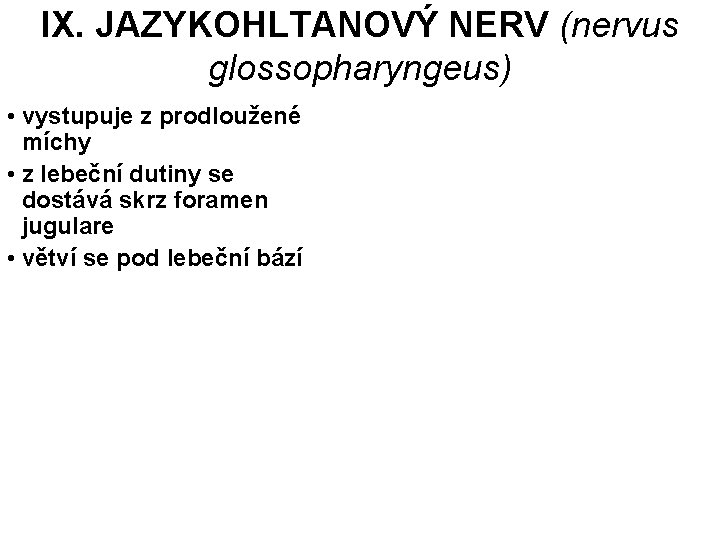 IX. JAZYKOHLTANOVÝ NERV (nervus glossopharyngeus)

• vystupuje z prodloužené míchy
• z lebeční dutiny se dostává skrz foramen jugulare
• větví se pod lebeční bází